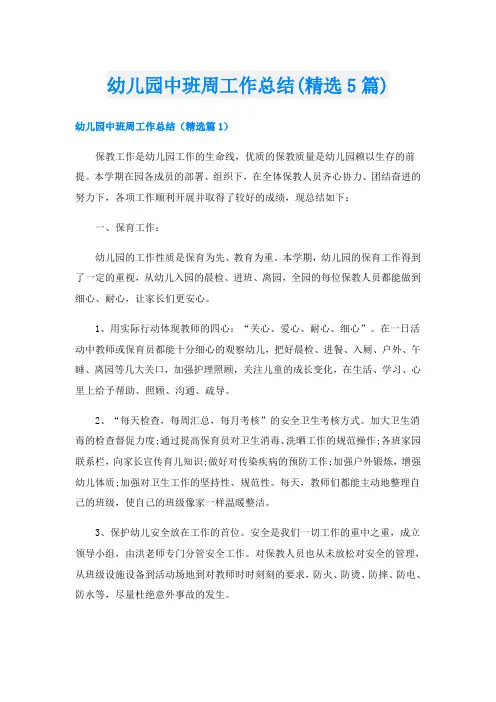 幼儿园中班周工作总结(精选5篇)

幼儿园中班周工作总结（精选篇1）

保教工作是幼儿园工作的生命线，优质的保教质量是幼儿园赖以生存的前提。本学期在园各成员的部署、组织下，在全体保教人员齐心协力、团结奋进的努力下，各项工作顺利开展并取得了较好的成绩，现总结如下：

一、保育工作：

幼儿园的工作性质是保育为先、教育为重。本学期，幼儿园的保育工作得到了一定的重视，从幼儿入园的晨检、进班、离园，全园的每位保教人员都能做到细心、耐心，让家长们更安心。

1、用实际行动体现教师的四心：“关心、爱心、耐心、细心”。在一日活动中教师或保育员都能十分细心的观察幼儿，把好晨检、进餐、入厕、户外、午睡、离园等几大关口，加强护理照顾，关注儿童的成长变化，在生活、学习、心里上给予帮助、照顾、沟通、疏导。

2、“每天检查，每周汇总，每月考核”的安全卫生考核方式。加大卫生消毒的检查督促力度;通过提高保育员对卫生消毒、洗晒工作的规范操作;各班家园联系栏，向家长宣传育儿知识;做好对传染疾病的预防工作;加强户外锻炼，增强幼儿体质;加强对卫生工作的坚持性、规范性。每天，教师们都能主动地整理自己的班级，使自己的班级像家一样温暖整洁。

3、保护幼儿安全放在工作的首位。安全是我们一切工作的重中之重，成立领导小组，由洪老师专门分管安全工作。对保教人员也从未放松对安全的管理，从班级设施设备到活动场地到对教师时时刻刻的要求，防火、防烫、防摔、防电、防水等，尽量杜绝意外事故的发生。